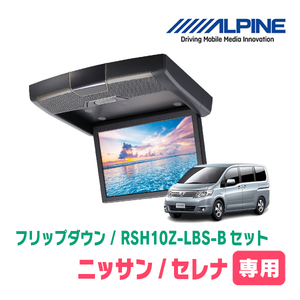 ALPINE
Driving Mobile Media Innovation

フリップダウン / RSH10Z-LBS-B セット
ニッサン / セレナ 専用